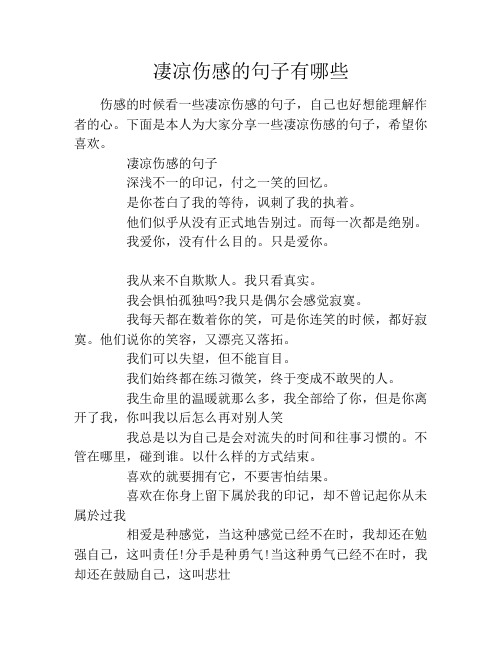 凄凉伤感的句子有哪些

伤感的时候看一些凄凉伤感的句子，自己也好想能理解作者的心。下面是本人为大家分享一些凄凉伤感的句子，希望你喜欢。

凄凉伤感的句子

深浅不一的印记，付之一笑的回忆。

是你苍白了我的等待，讽刺了我的执着。

他们似乎从没有正式地告别过。而每一次都是绝别。

我爱你，没有什么目的。只是爱你。

我从来不自欺欺人。我只看真实。

我会惧怕孤独吗?我只是偶尔会感觉寂寞。

我每天都在数着你的笑，可是你连笑的时候，都好寂寞。他们说你的笑容，又漂亮又落拓。

我们可以失望，但不能盲目。

我们始终都在练习微笑，终于变成不敢哭的人。

我生命里的温暖就那么多，我全部给了你，但是你离开了我，你叫我以后怎么再对别人笑

我总是以为自己是会对流失的时间和往事习惯的。不管在哪里，碰到谁。以什么样的方式结束。

喜欢的就要拥有它，不要害怕结果。

喜欢在你身上留下属於我的印记，却不曾记起你从未属於过我

相爱是种感觉，当这种感觉已经不在时，我却还在勉强自己，这叫责任!分手是种勇气!当这种勇气已经不在时，我却还在鼓励自己，这叫悲壮